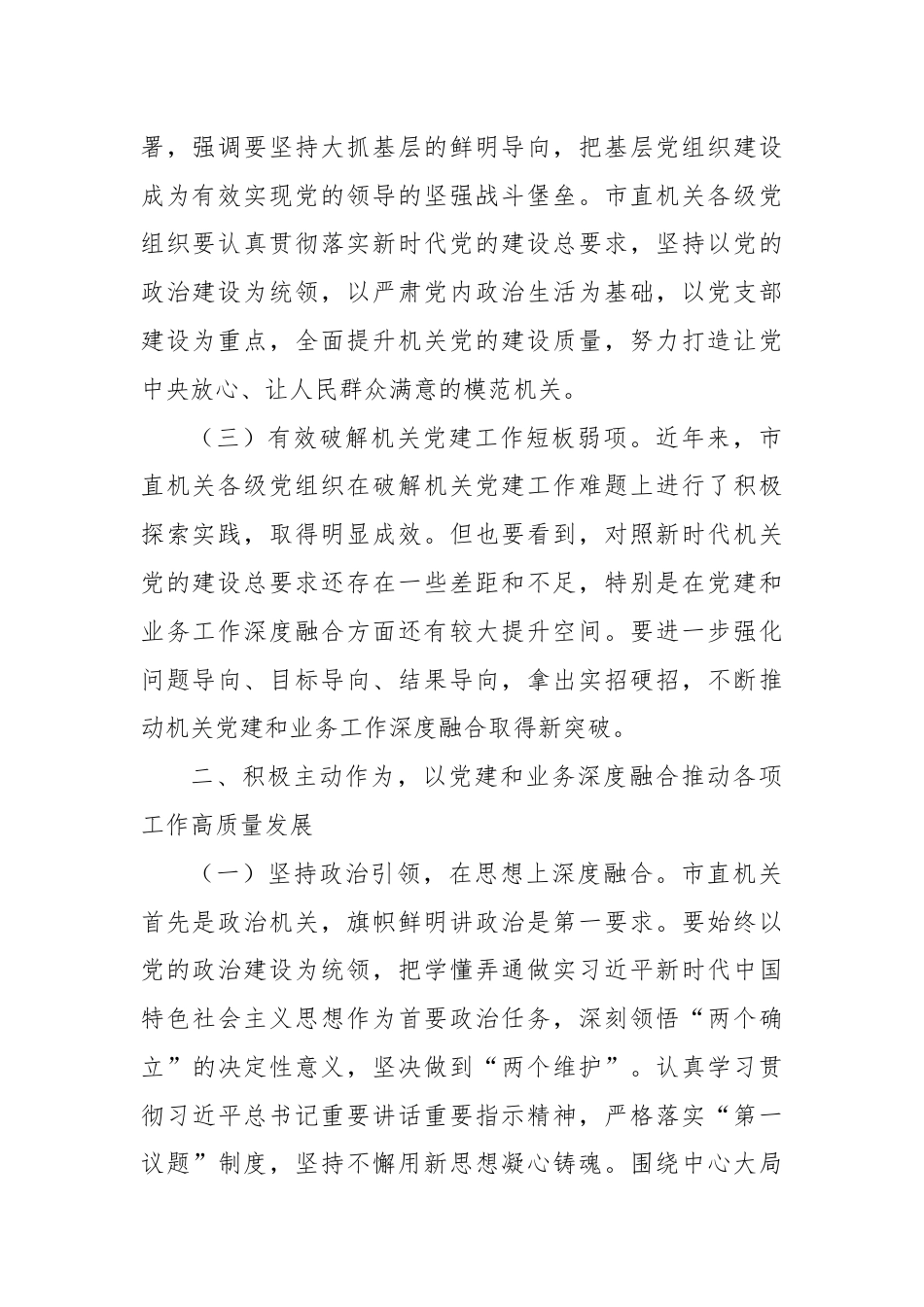 署，强调要坚持大抓基层的鲜明导向，把基层党组织建设成为有效实现党的领导的坚强战斗堡垒。市直机关各级党组织要认真贯彻落实新时代党的建设总要求，坚持以党的政治建设为统领，以严肃党内政治生活为基础，以党支部建设为重点，全面提升机关党的建设质量，努力打造让党中央放心、让人民群众满意的模范机关。

（三）有效破解机关党建工作短板弱项。近年来，市直机关各级党组织在破解机关党建工作难题上进行了积极探索实践，取得明显成效。但也要看到，对照新时代机关党的建设总要求还存在一些差距和不足，特别是在党建和业务工作深度融合方面还有较大提升空间。要进一步强化问题导向、目标导向、结果导向，拿出实招硬招，不断推动机关党建和业务工作深度融合取得新突破。

二、积极主动作为，以党建和业务深度融合推动各项工作高质量发展

（一）坚持政治引领，在思想上深度融合。市直机关首先是政治机关，旗帜鲜明讲政治是第一要求。要始终以党的政治建设为统领，把学懂弄通做实习近平新时代中国特色社会主义思想作为首要政治任务，深刻领悟“两个确立”的决定性意义，坚决做到“两个维护”。认真学习贯彻习近平总书记重要讲话重要指示精神，严格落实“第一议题”制度，坚持不懈用新思想凝心铸魂。围绕中心大局